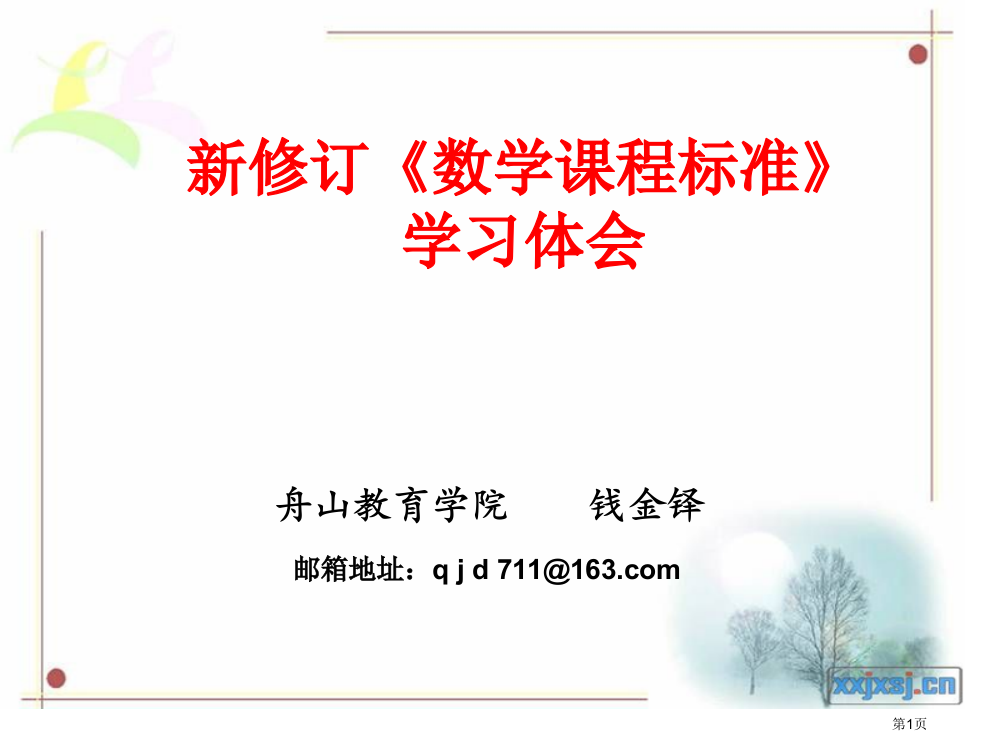 新修订《数学课程标准》
学习体会

舟山教育学院　　钱金铎

邮箱地址：q j d 711@163.com

xxjxsj.cn

第1页